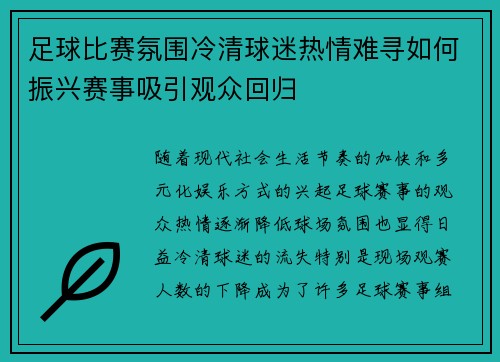 足球比赛氛围冷清球迷热情难寻如何振兴赛事吸引观众回归

随着现代社会生活节奏的加快和多元化娱乐方式的兴起足球赛事的观众热情逐渐降低球场氛围也显得日益冷清球迷的流失特别是现场观赛人数的下降成为了许多足球赛事组